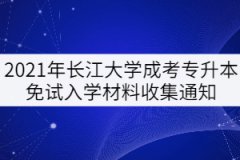 2021年长江大学成考专升本免试入学材料收集通知